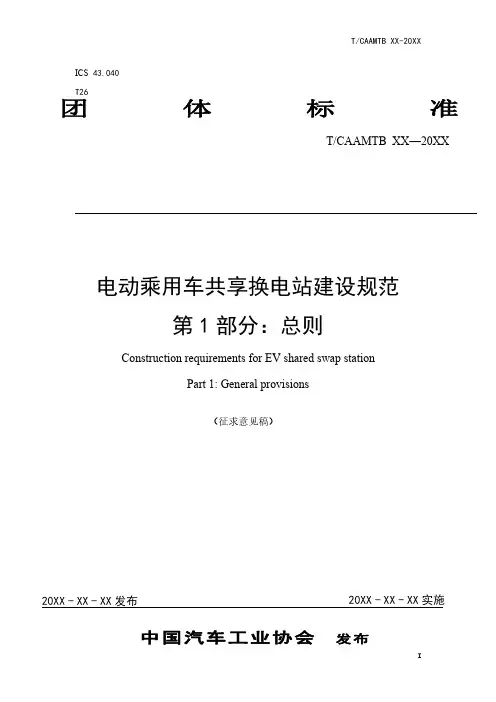 T/CAAMTB XX-20XX

ICS 43.040

T26

团 体 标 准

T/CAAMTB XX—20XX

电动乘用车共享换电站建设规范

第 1 部分：总则

Construction requirements for EV shared swap station

Part 1: General provisions

（征求意见稿）

20XX - XX - XX 发布

20XX - XX - XX 实施

中国汽车工业协会 发布

I